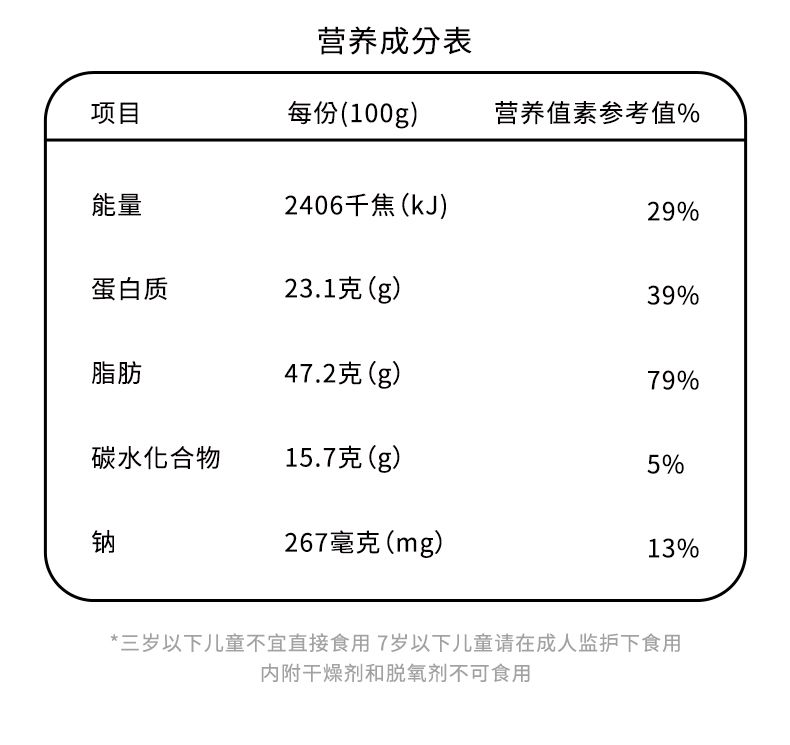 营养成分表

| 项目 | 每份(100g) | 营养值素参考值% |
|---|---|---|
| 能量 | 2406千焦(kJ) | 29% |
| 蛋白质 | 23.1克(g) | 39% |
| 脂肪 | 47.2克(g) | 79% |
| 碳水化合物 | 15.7克(g) | 5% |
| 钠 | 267毫克(mg) | 13% |

*三岁以下儿童不宜直接食用 7岁以下儿童请在成人监护下食用
内附干燥剂和脱氧剂不可食用